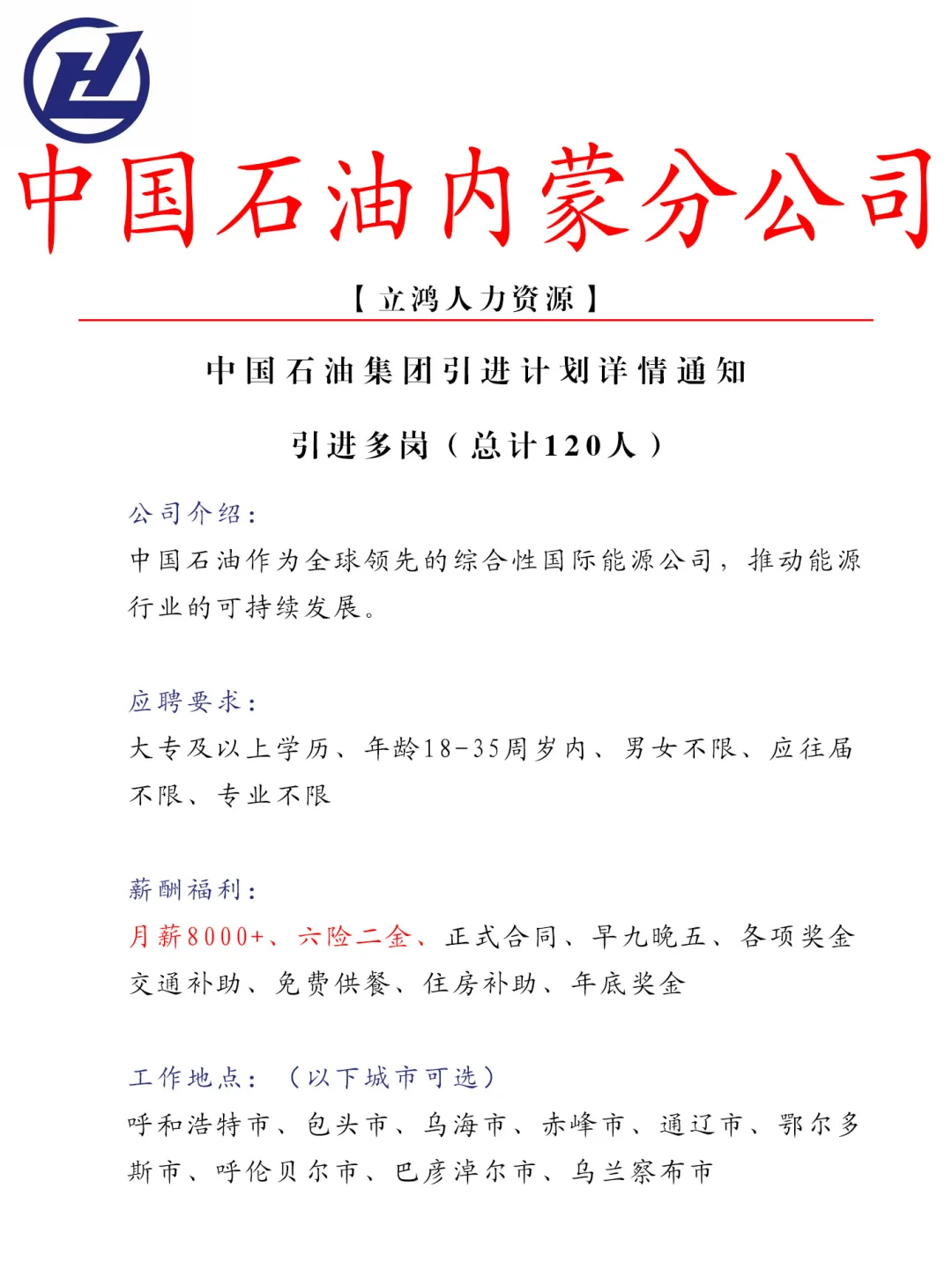 中国石油内蒙分公司

【立鸿人力资源】

中国石油集团引进计划详情通知

引进多岗（总计120人）

公司介绍：

中国石油作为全球领先的综合性国际能源公司，推动能源行业的可持续发展。

应聘要求：

大专及以上学历、年龄18-35周岁内、男女不限、应往届不限、专业不限

薪酬福利：

月薪8000+、六险二金、正式合同、早九晚五、各项奖金交通补助、免费供餐、住房补助、年底奖金

工作地点：（以下城市可选）

呼和浩特市、包头市、乌海市、赤峰市、通辽市、鄂尔多斯市、呼伦贝尔市、巴彦淖尔市、乌兰察布市